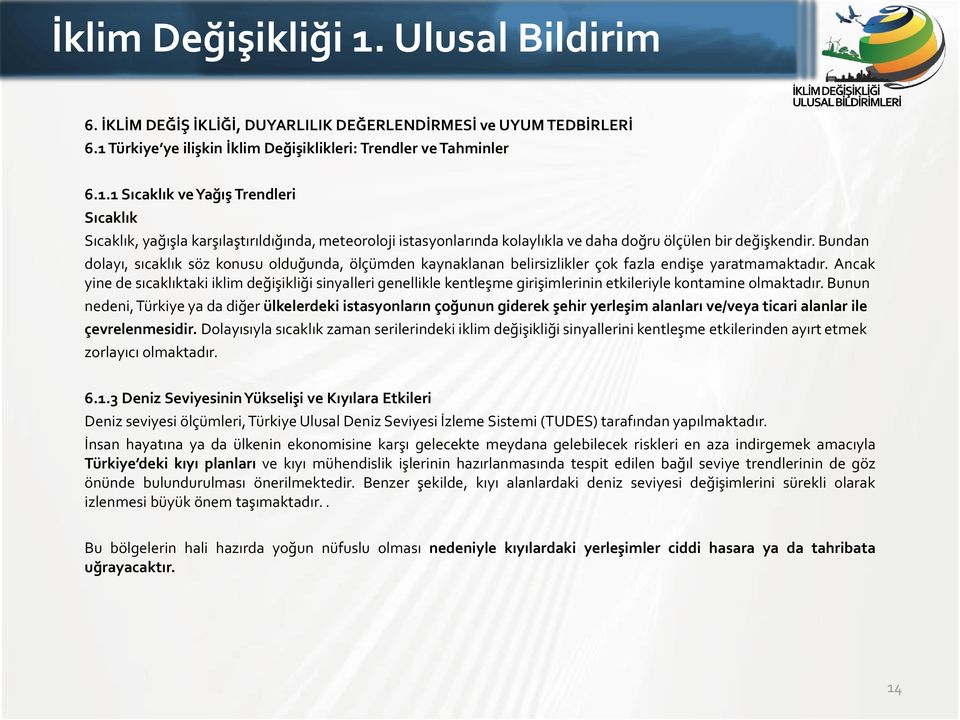 İklim Değişikliği 1. Ulusal Bildirim

İKLİM DEĞİŞİKLİĞİ ULUSAL BİLDİRİMLERİ

6. İKLİM DEĞİŞ İKLİĞİ, DUYARLILIK DEĞERLENDİRMESİ ve UYUM TEDBİRLERİ
6.1 Türkiye'ye ilişkin İklim Değişiklikleri: Trendler ve Tahminler

6.1.1 Sıcaklık ve Yağış Trendleri
Sıcaklık
Sıcaklık, yağışla karşılaştırıldığında, meteoroloji istasyonlarında kolaylıkla ve daha doğru ölçülen bir değişkendir. Bundan dolayı, sıcaklık söz konusu olduğunda, ölçümden kaynaklanan belirsizlikler çok fazla endişe yaratmamaktadır. Ancak yine de sıcaklıktaki iklim değişikliği sinyalleri genellikle kentleşme girişimlerinin etkileriyle kontamine olmaktadır. Bunun nedeni, Türkiye ya da diğer ülkelerdeki istasyonların çoğunun giderek şehir yerleşim alanları ve/veya ticari alanlar ile çevrelenmesidir. Dolayısıyla sıcaklık zaman serilerindeki iklim değişikliği sinyallerini kentleşme etkilerinden ayırt etmek zorlayıcı olmaktadır.

6.1.3 Deniz Seviyesinin Yükselişi ve Kıyılara Etkileri
Deniz seviyesi ölçümleri, Türkiye Ulusal Deniz Seviyesi İzleme Sistemi (TUDES) tarafından yapılmaktadır.
İnsan hayatına ya da ülkenin ekonomisine karşı gelecekte meydana gelebilecek riskleri en aza indirgemek amacıyla Türkiye'deki kıyı planları ve kıyı mühendislik işlerinin hazırlanmasında tespit edilen bağıl seviye trendlerinin de göz önünde bulundurulması önerilmektedir. Benzer şekilde, kıyı alanlardaki deniz seviyesi değişimlerini sürekli olarak izlenmesi büyük önem taşımaktadır. .

Bu bölgelerin hali hazırda yoğun nüfuslu olması nedeniyle kıyılardaki yerleşimler ciddi hasara ya da tahribata uğrayacaktır.

14